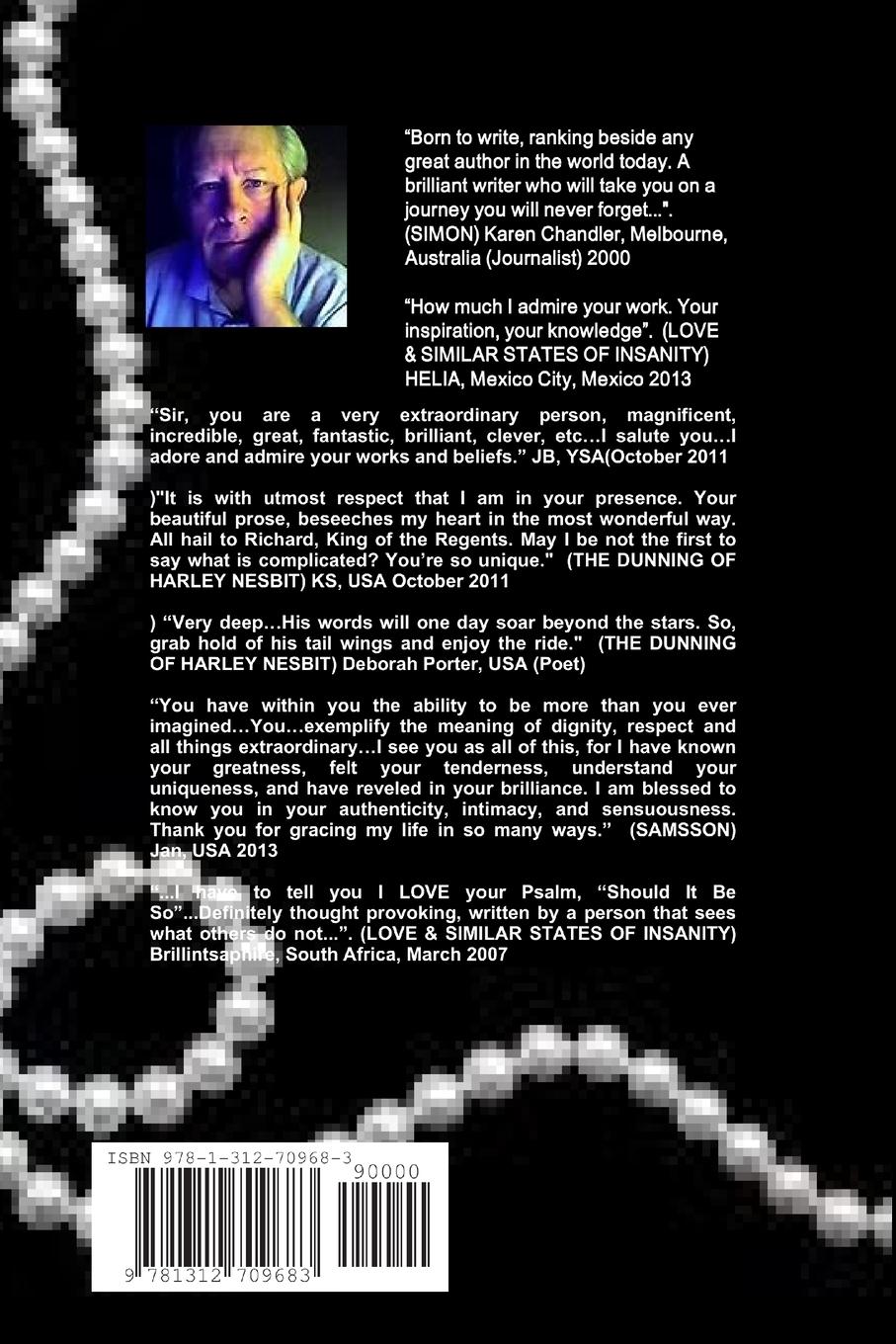 “Born to write, ranking beside any great author in the world today. A brilliant writer who will take you on a journey you will never forget...”. (SIMON) Karen Chandler, Melbourne, Australia (Journalist) 2000

“How much I admire your work. Your inspiration, your knowledge”. (LOVE & SIMILAR STATES OF INSANITY) HELIA, Mexico City, Mexico 2013

“Sir, you are a very extraordinary person, magnificent, incredible, great, fantastic, brilliant, clever, etc…I salute you…I adore and admire your works and beliefs.” JB, YSA(October 2011

)"It is with utmost respect that I am in your presence. Your beautiful prose, beseeches my heart in the most wonderful way. All hail to Richard, King of the Regents. May I be not the first to say what is complicated? You’re so unique." (THE DUNNING OF HARLEY NESBIT) KS, USA October 2011

) “Very deep…His words will one day soar beyond the stars. So, grab hold of his tail wings and enjoy the ride." (THE DUNNING OF HARLEY NESBIT) Deborah Porter, USA (Poet)

“You have within you the ability to be more than you ever imagined…You…exemplify the meaning of dignity, respect and all things extraordinary…I see you as all of this, for I have known your greatness, felt your tenderness, understand your uniqueness, and have reveled in your brilliance. I am blessed to know you in your authenticity, intimacy, and sensuousness. Thank you for gracing my life in so many ways.” (SAMSSON) Jan, USA 2013

“...I have to tell you I LOVE your Psalm, “Should It Be So”...Definitely thought provoking, written by a person that sees what others do not...”. (LOVE & SIMILAR STATES OF INSANITY) Brillintsaphire, South Africa, March 2007

ISBN 978-1-312-70968-3

90000

9 781312 709683